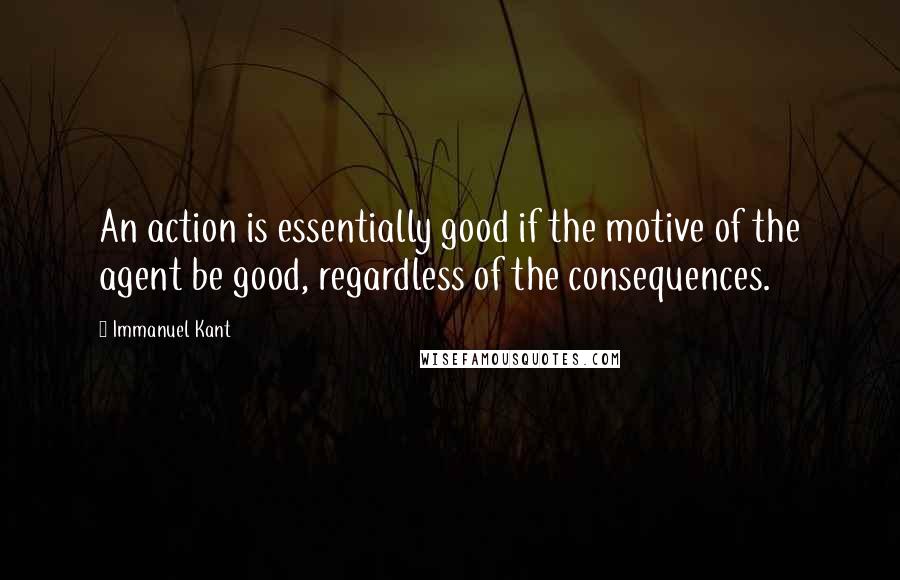 An action is essentially good if the motive of the agent be good, regardless of the consequences.

Immanuel Kant

WISEFAMOUSQUOTES.COM